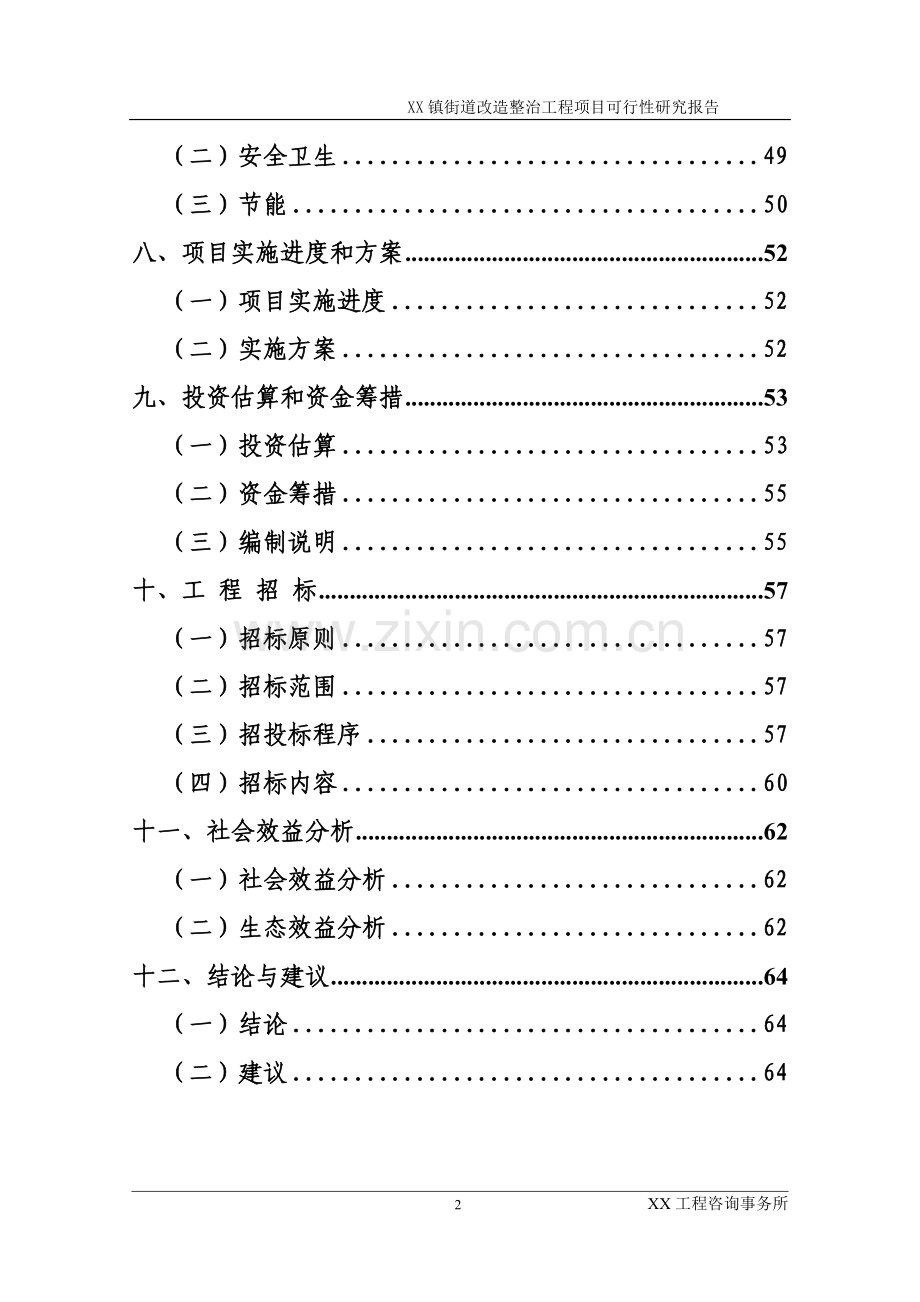 XX镇街道改造整治工程项目可行性研究报告

（二）安全卫生 49

（三）节能 50

八、项目实施进度和方案 52

（一）项目实施进度 52

（二）实施方案 52

九、投资估算和资金筹措 53

（一）投资估算 53

（二）资金筹措 55

（三）编制说明 55

十、工 程 招 标 57

（一）招标原则 57

（二）招标范围 57

（三）招投标程序 57

（四）招标内容 60

十一、社会效益分析 62

（一）社会效益分析 62

（二）生态效益分析 62

十二、结论与建议 64

（一）结论 64

（二）建议 64

2

XX工程咨询事务所

www.zixin.com.cn